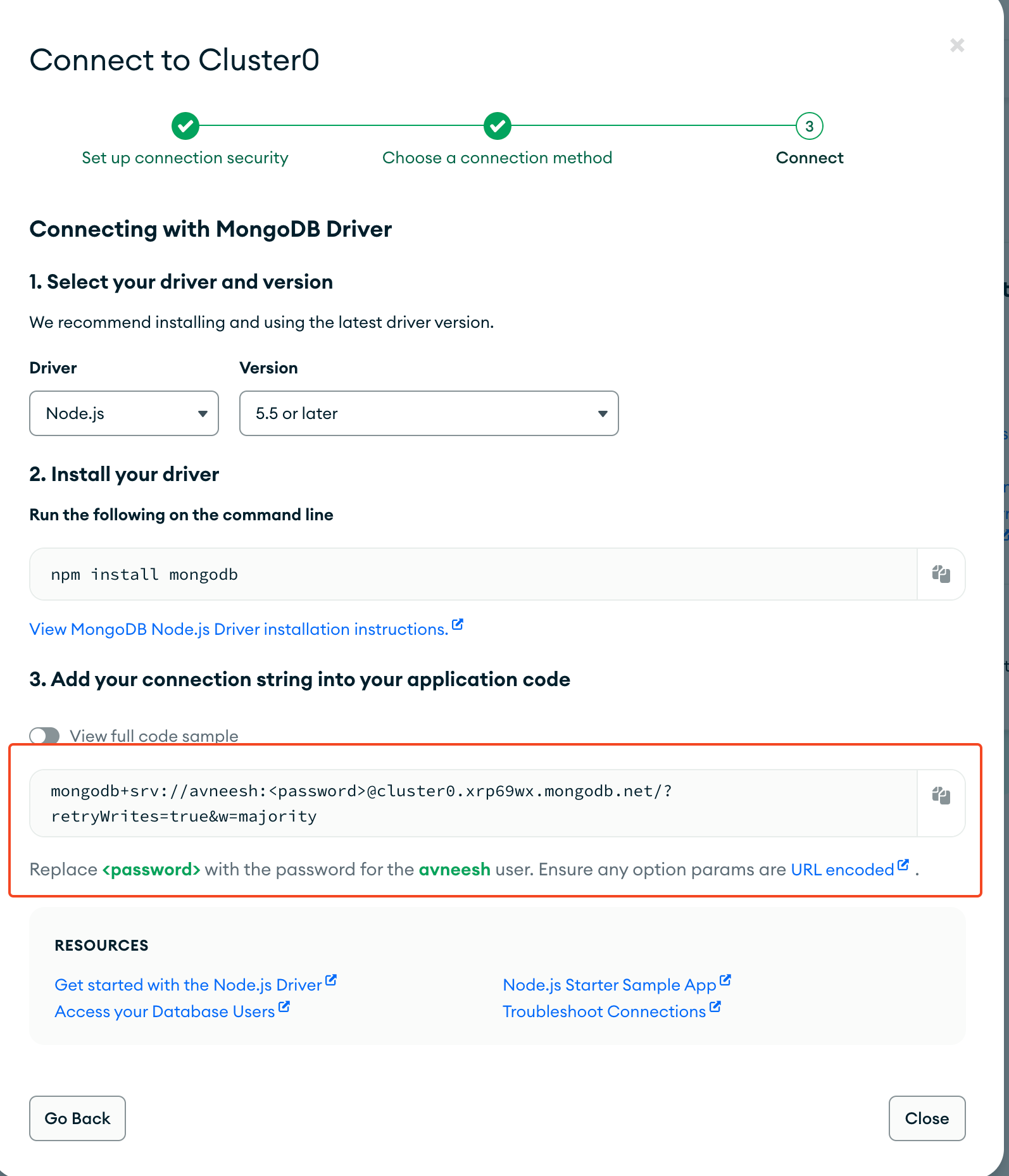 Connect to Cluster0

Set up connection security

Choose a connection method

3

Connect

Connecting with MongoDB Driver

1. Select your driver and version

We recommend installing and using the latest driver version.

Driver

Node.js

Version

5.5 or later

2. Install your driver

Run the following on the command line

npm install mongodb

View MongoDB Node.js Driver installation instructions.

3. Add your connection string into your application code

View full code sample

mongodb+srv://avneesh:<password>@cluster0.xrp69wx.mongodb.net/?retryWrites=true&w=majority

Replace <password> with the password for the avneesh user. Ensure any option params are URL encoded .

RESOURCES

Get started with the Node.js Driver

Access your Database Users

Node.js Starter Sample App

Troubleshoot Connections

Go Back

Close